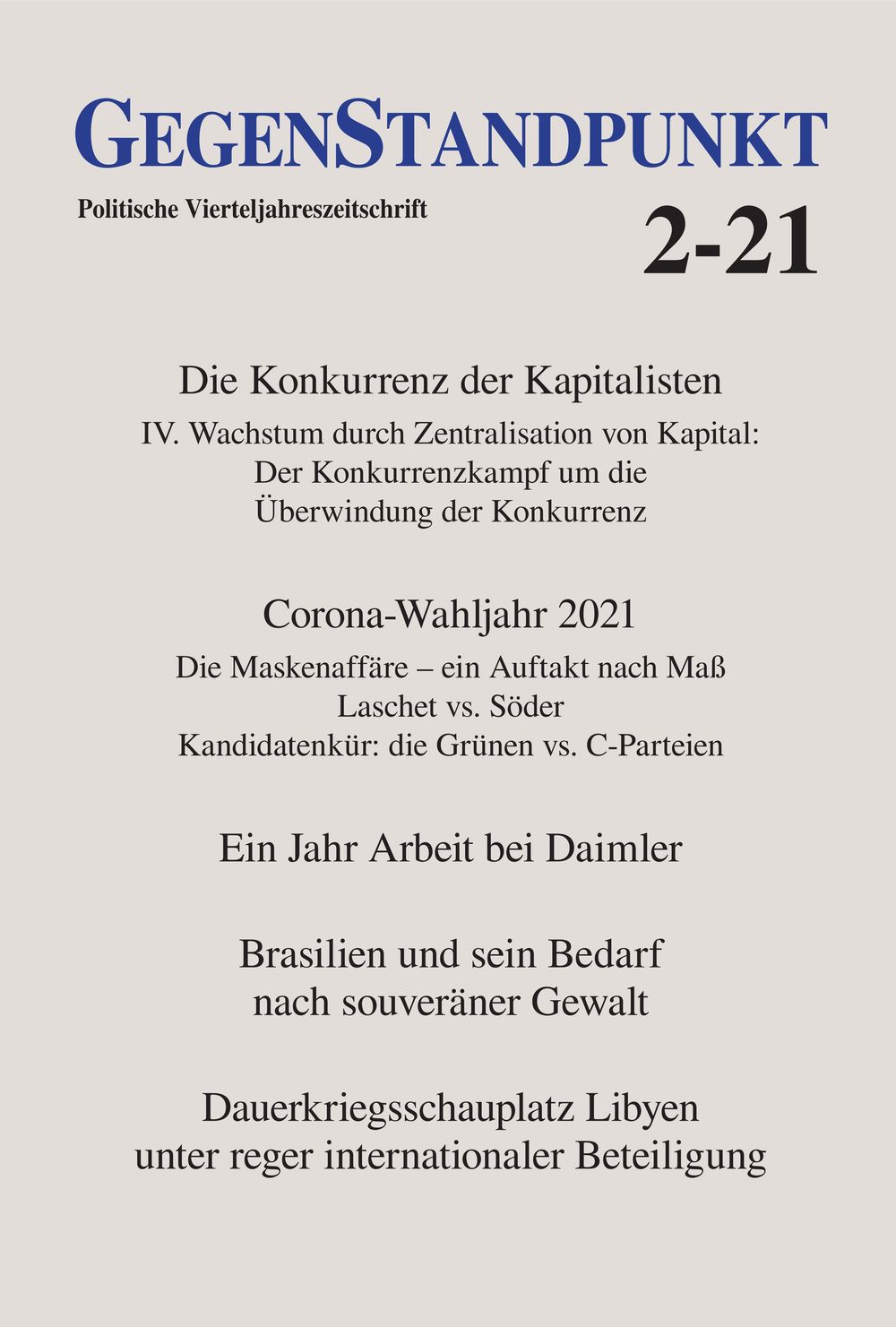 GEGENSTANDPUNKT

Politische Vierteljahreszeitschrift

2-21

Die Konkurrenz der Kapitalisten

IV. Wachstum durch Zentralisation von Kapital:
Der Konkurrenzkampf um die
Überwindung der Konkurrenz

Corona-Wahljahr 2021

Die Maskenaffäre – ein Auftakt nach Maß
Laschet vs. Söder
Kandidatenkür: die Grünen vs. C-Parteien

Ein Jahr Arbeit bei Daimler

Brasilien und sein Bedarf
nach souveräner Gewalt

Dauerkriegsschauplatz Libyen
unter reger internationaler Beteiligung